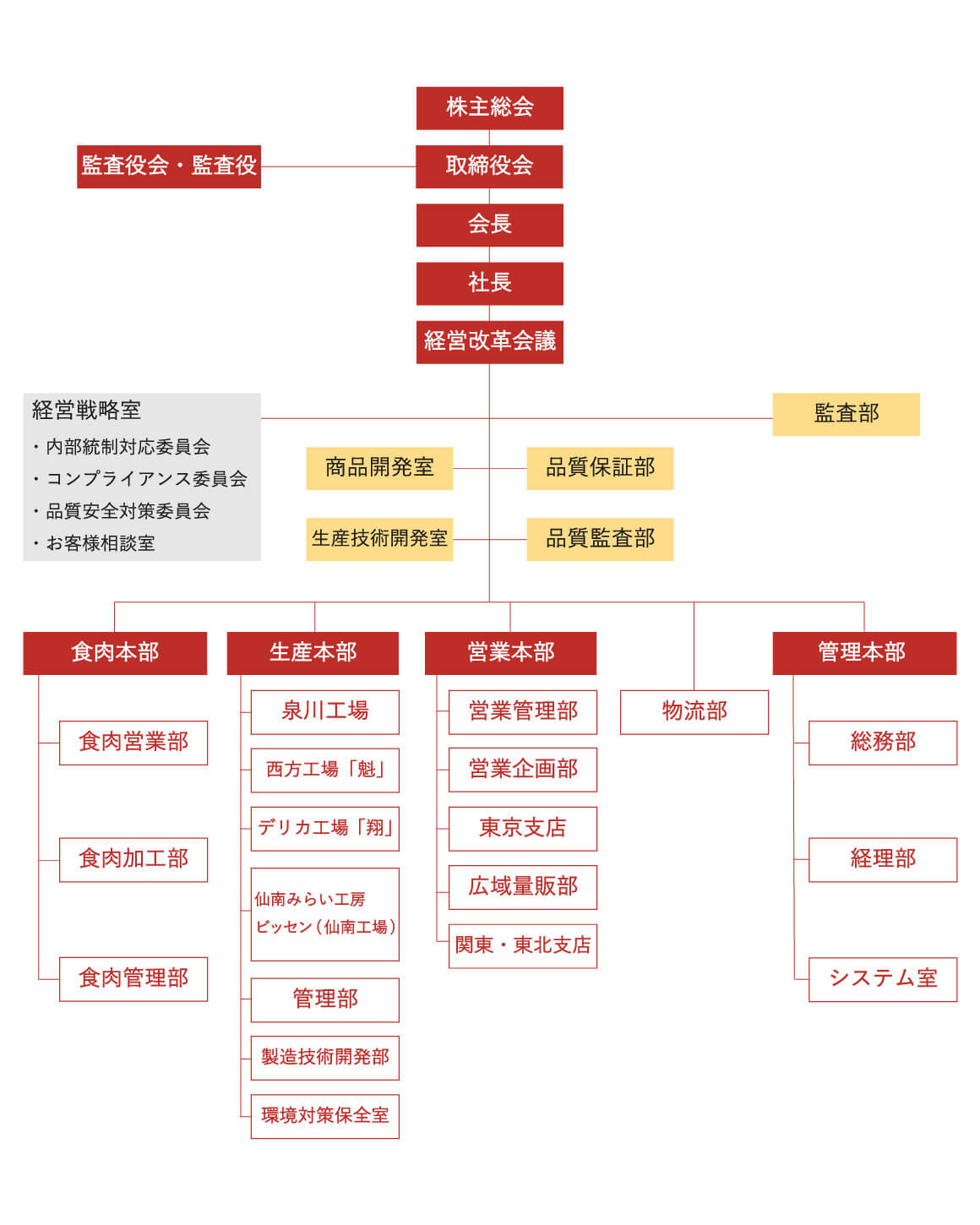 株主総会

監査役会・監査役

取締役会

会長

社長

経営改革会議

経営戦略室
・内部統制対応委員会
・コンプライアンス委員会
・品質安全対策委員会
・お客様相談室

監査部

商品開発室

品質保証部

生産技術開発室

品質監査部

食肉本部
食肉営業部
食肉加工部
食肉管理部

生産本部
泉川工場
西方工場「魁」
デリカ工場「翔」
仙南みらい工房 ビッセン（仙南工場）
管理部
製造技術開発部
環境対策保全室

営業本部
営業管理部
営業企画部
東京支店
広域量販部
関東・東北支店

物流部

管理本部
総務部
経理部
システム室